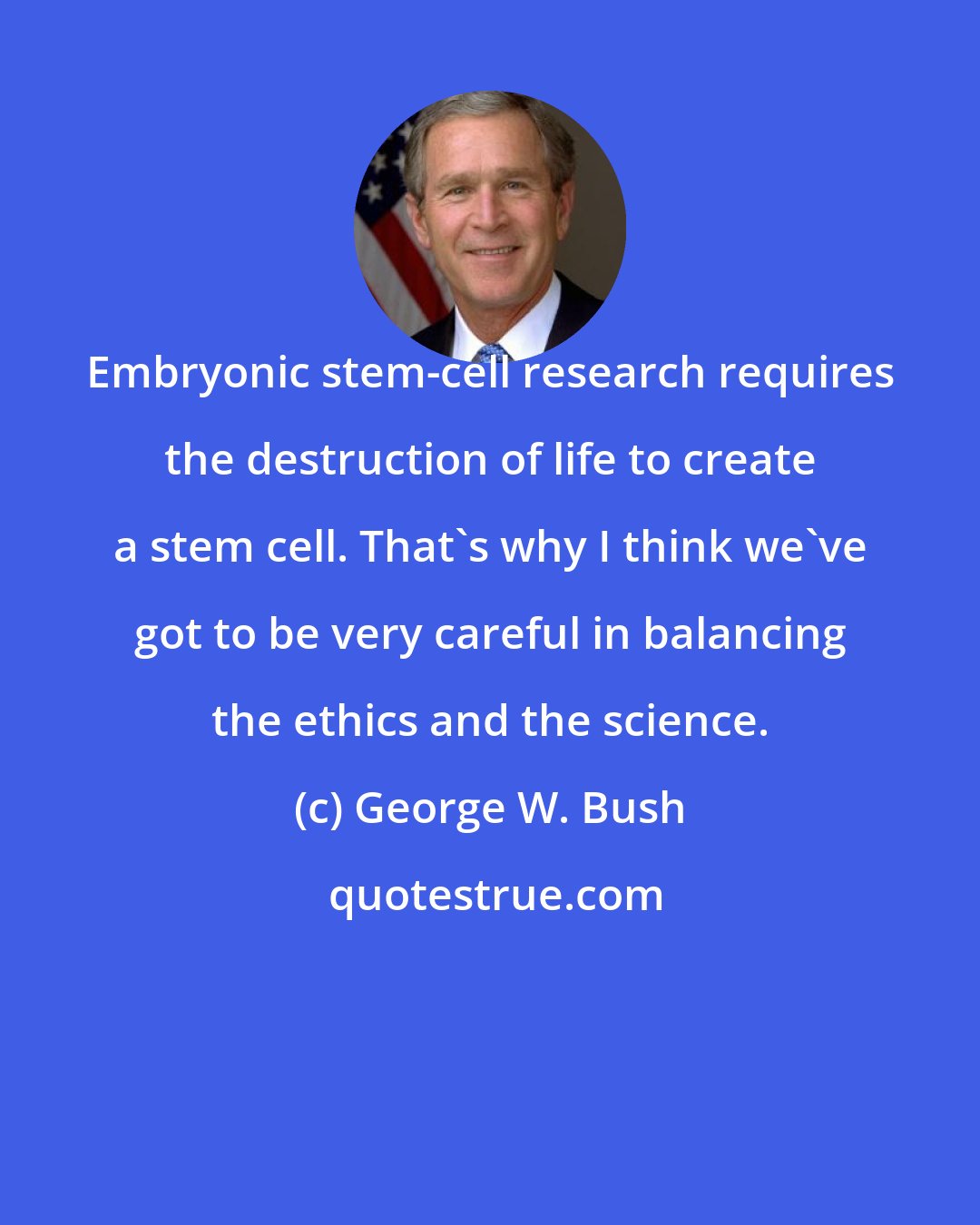 Embryonic stem-cell research requires the destruction of life to create a stem cell. That`s why I think we`ve got to be very careful in balancing the ethics and the science.

(c) George W. Bush

quotestrue.com